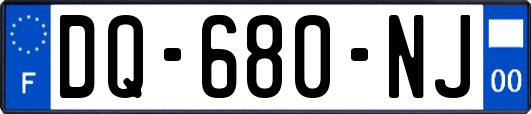 F
DQ-680-NJ
00